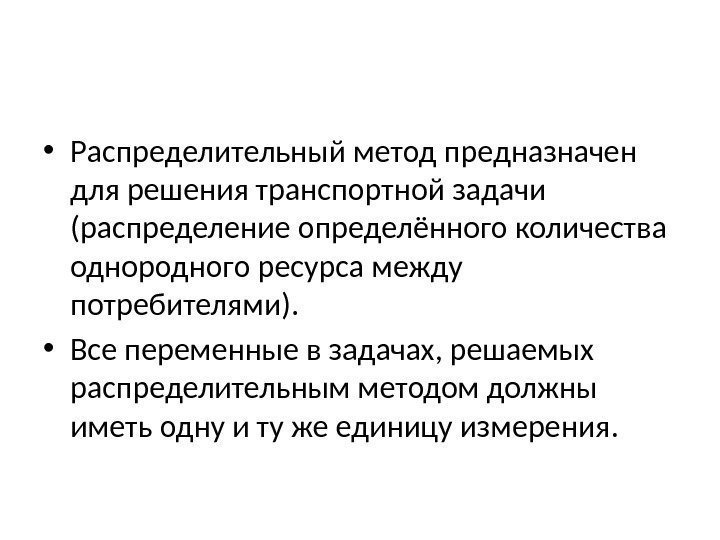 • Распределительный метод предназначен для решения транспортной задачи (распределение определённого количества однородного ресурса между потребителями).
• Все переменные в задачах, решаемых распределительным методом должны иметь одну и ту же единицу измерения.